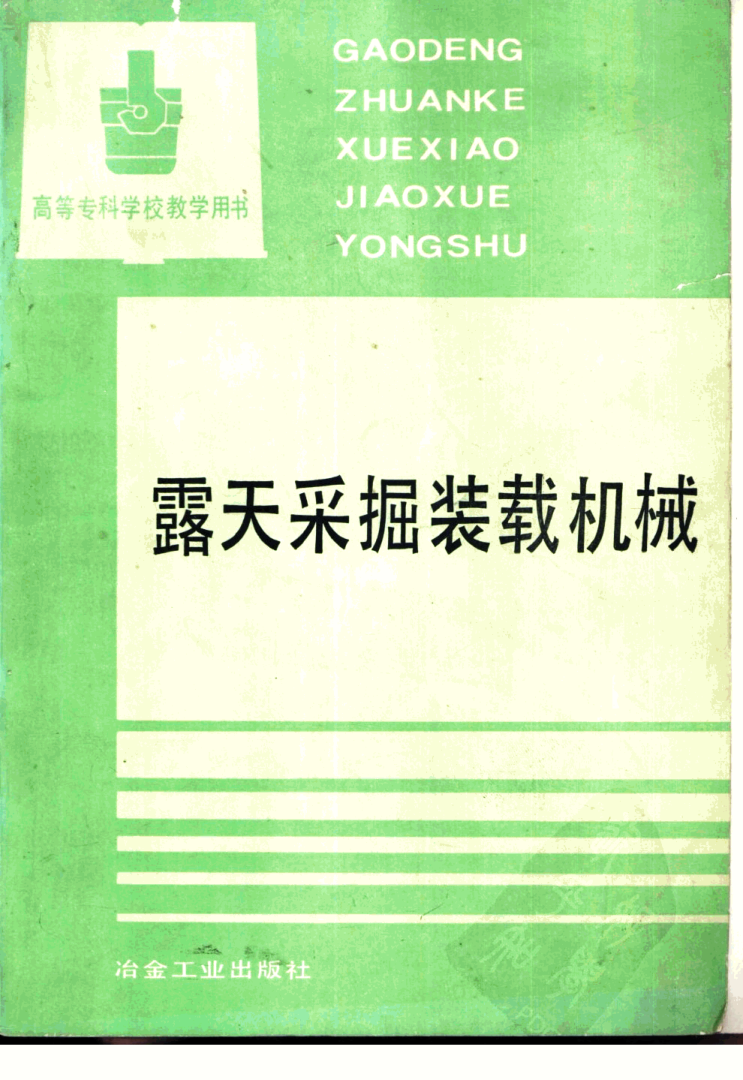 高等专科学校教学用书

GAODENG
ZHUANKE
XUEXIAO
JIAOXUE
YONGSHU

露天采掘装载机械

冶金工业出版社